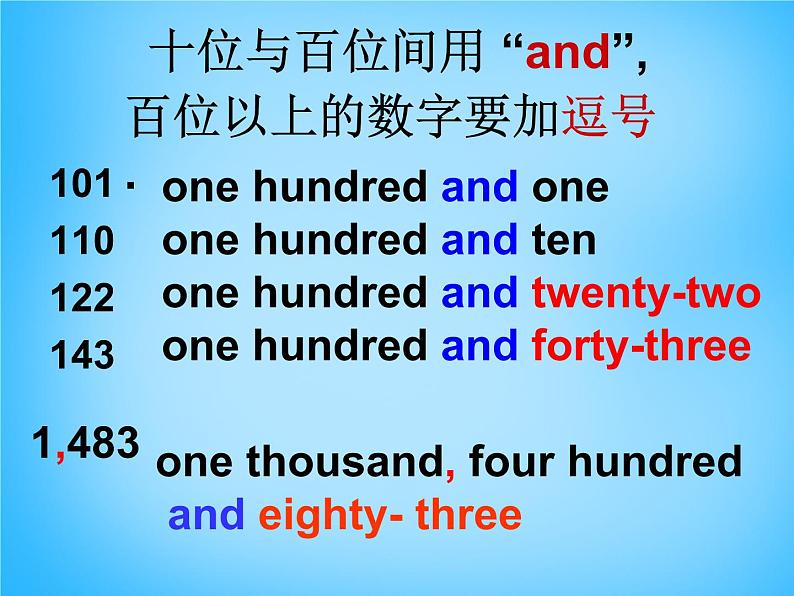 十位与百位间用 “and”,
百位以上的数字要加逗号

101 · one hundred and one
110 one hundred and ten
122 one hundred and twenty-two
143 one hundred and forty-three

1,483 one thousand, four hundred and eighty- three